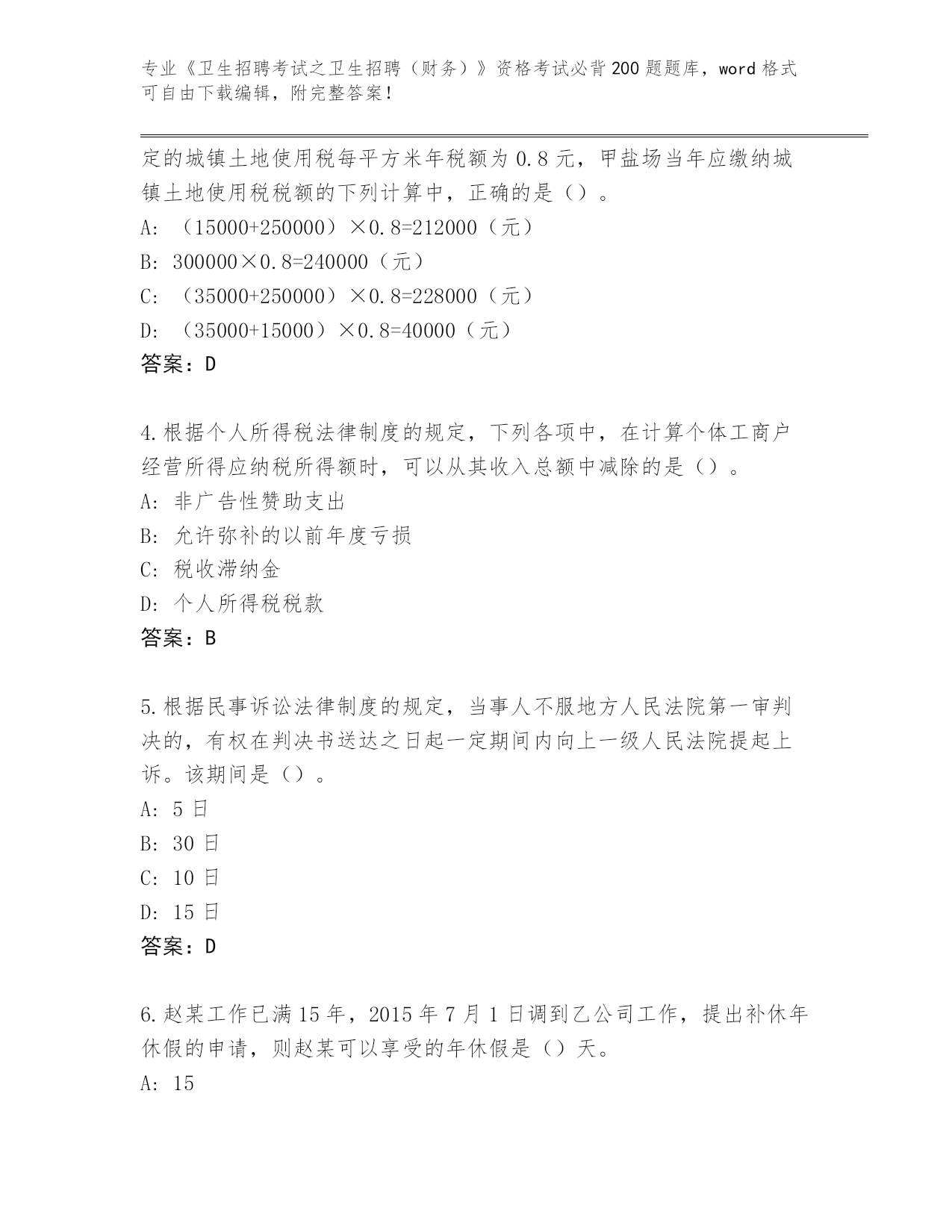 专业《卫生招聘考试之卫生招聘（财务）》资格考试必背200题题库，word格式可自由下载编辑，附完整答案！

定的城镇土地使用税每平方米年税额为0.8元，甲盐场当年应缴纳城镇土地使用税税额的下列计算中，正确的是（）。

A: （15000+250000）×0.8=212000（元）

B: 300000×0.8=240000（元）

C: （35000+250000）×0.8=228000（元）

D: （35000+15000）×0.8=40000（元）

答案：D

4.根据个人所得税法律制度的规定，下列各项中，在计算个体工商户经营所得应纳税所得额时，可以从其收入总额中减除的是（）。

A: 非广告性赞助支出

B: 允许弥补的以前年度亏损

C: 税收滞纳金

D: 个人所得税税款

答案：B

5.根据民事诉讼法律制度的规定，当事人不服地方人民法院第一审判决的，有权在判决书送达之日起一定期间内向上一级人民法院提起上诉。该期间是（）。

A: 5日

B: 30日

C: 10日

D: 15日

答案：D

6.赵某工作已满15年，2015年7月1日调到乙公司工作，提出补休年休假的申请，则赵某可以享受的年休假是（）天。

A: 15